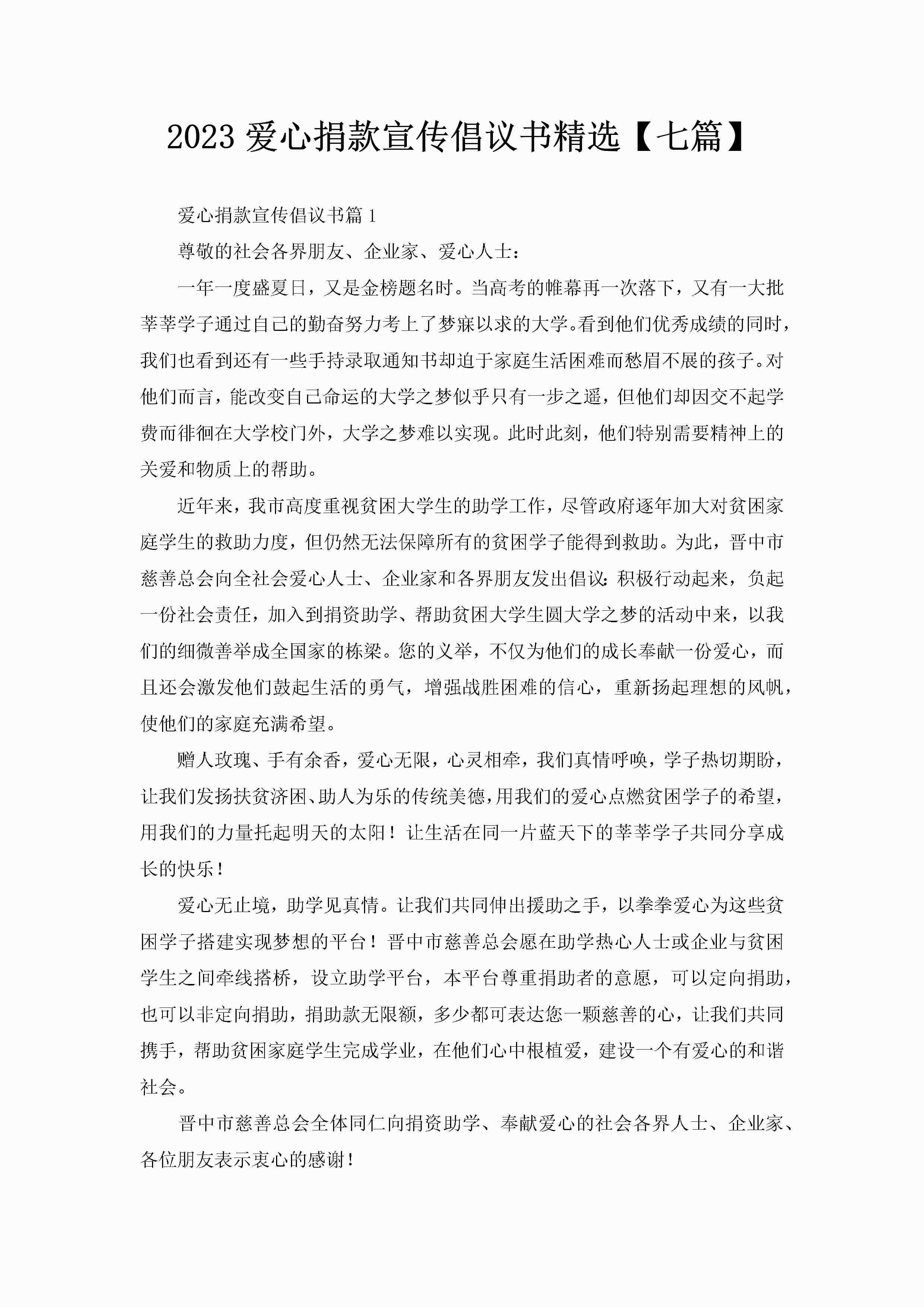 2023 爱心捐款宣传倡议书精选【七篇】

爱心捐款宣传倡议书篇 1

尊敬的社会各界朋友、企业家、爱心人士：

一年一度盛夏日，又是金榜题名时。当高考的帷幕再一次落下，又有一大批莘莘学子通过自己的勤奋努力考上了梦寐以求的大学。看到他们优秀成绩的同时，我们也看到还有一些手持录取通知书却迫于家庭生活困难而愁眉不展的孩子。对他们而言，能改变自己命运的大学之梦似乎只有一步之遥，但他们却因交不起学费而徘徊在大学校门外，大学之梦难以实现。此时此刻，他们特别需要精神上的关爱和物质上的帮助。

近年来，我市高度重视贫困大学生的助学工作，尽管政府逐年加大对贫困家庭学生的救助力度，但仍然无法保障所有的贫困学子能得到救助。为此，晋中市慈善总会向全社会爱心人士、企业家和各界朋友发出倡议：积极行动起来，负起一份社会责任，加入到捐资助学、帮助贫困大学生圆大学之梦的活动中来，以我们的细微善举成全国家的栋梁。您的义举，不仅为他们的成长奉献一份爱心，而且还会激发他们鼓起生活的勇气，增强战胜困难的信心，重新扬起理想的风帆，使他们的家庭充满希望。

赠人玫瑰、手有余香，爱心无限，心灵相牵，我们真情呼唤，学子热切期盼，让我们发扬扶贫济困、助人为乐的传统美德，用我们的爱心点燃贫困学子的希望，用我们的力量托起明天的太阳！让生活在同一片蓝天下的莘莘学子共同分享成长的快乐！

爱心无止境，助学见真情。让我们共同伸出援助之手，以拳拳爱心为这些贫困学子搭建实现梦想的平台！晋中市慈善总会愿在助学热心人士或企业与贫困学生之间牵线搭桥，设立助学平台，本平台尊重捐助者的意愿，可以定向捐助，也可以非定向捐助，捐助款无限额，多少都可表达您一颗慈善的心，让我们共同携手，帮助贫困家庭学生完成学业，在他们心中根植爱，建设一个有爱心的和谐社会。

晋中市慈善总会全体同仁向捐资助学、奉献爱心的社会各界人士、企业家、各位朋友表示衷心的感谢！